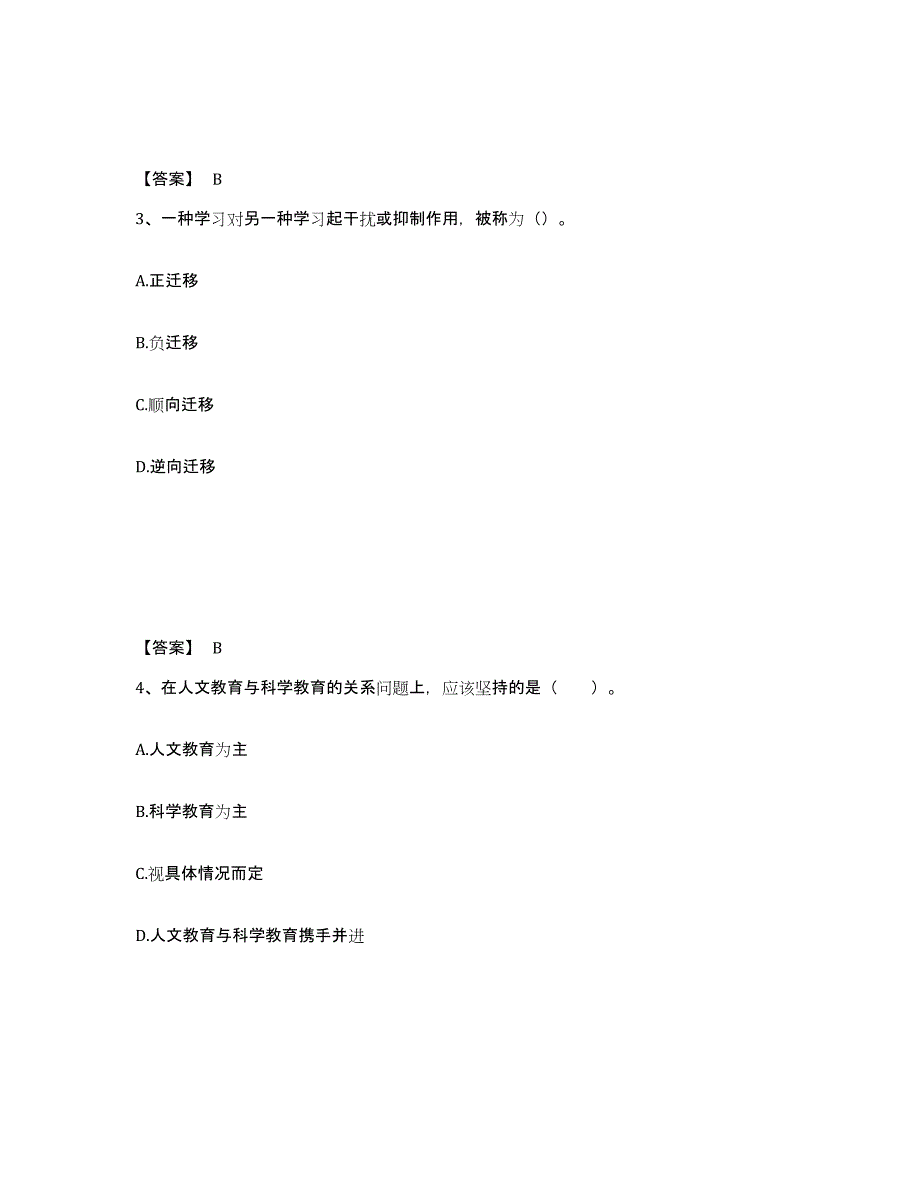 【答案】 B

3、一种学习对另一种学习起干扰或抑制作用，被称为（）。

A.正迁移

B.负迁移

C.顺向迁移

D.逆向迁移

【答案】 B

4、在人文教育与科学教育的关系问题上，应该坚持的是（　　）。

A.人文教育为主

B.科学教育为主

C.视具体情况而定

D.人文教育与科学教育携手并进